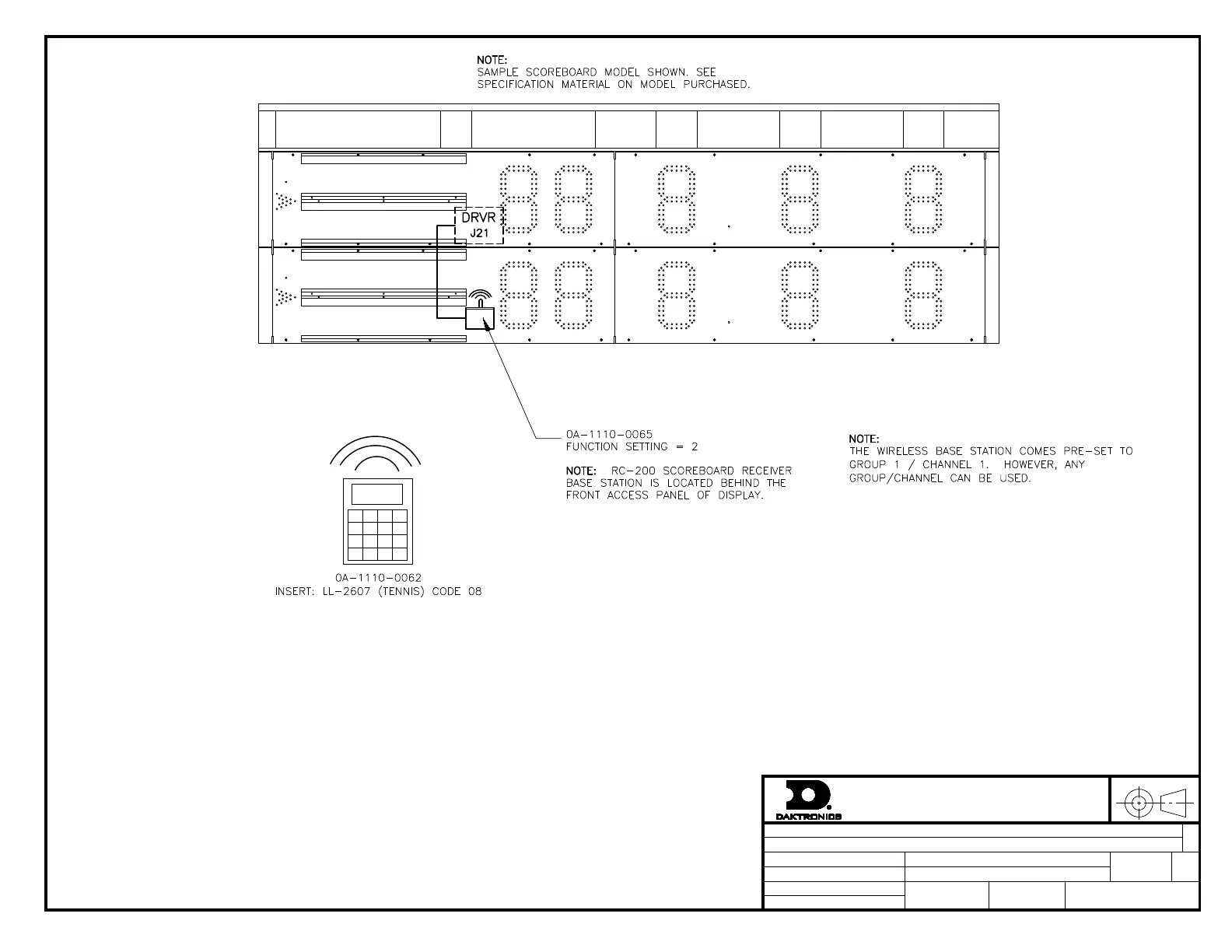 NOTE:
SAMPLE SCOREBOARD MODEL SHOWN. SEE SPECIFICATION MATERIAL ON MODEL PURCHASED.

DRVR
J21

0A-1110-0065
FUNCTION SETTING = 2

NOTE: RC-200 SCOREBOARD RECEIVER BASE STATION IS LOCATED BEHIND THE FRONT ACCESS PANEL OF DISPLAY.

NOTE:
THE WIRELESS BASE STATION COMES PRE-SET TO GROUP 1 / CHANNEL 1. HOWEVER, ANY GROUP/CHANNEL CAN BE USED.

0A-1110-0062
INSERT: LL-2607 (TENNIS) CODE 08

DAKTRONICS